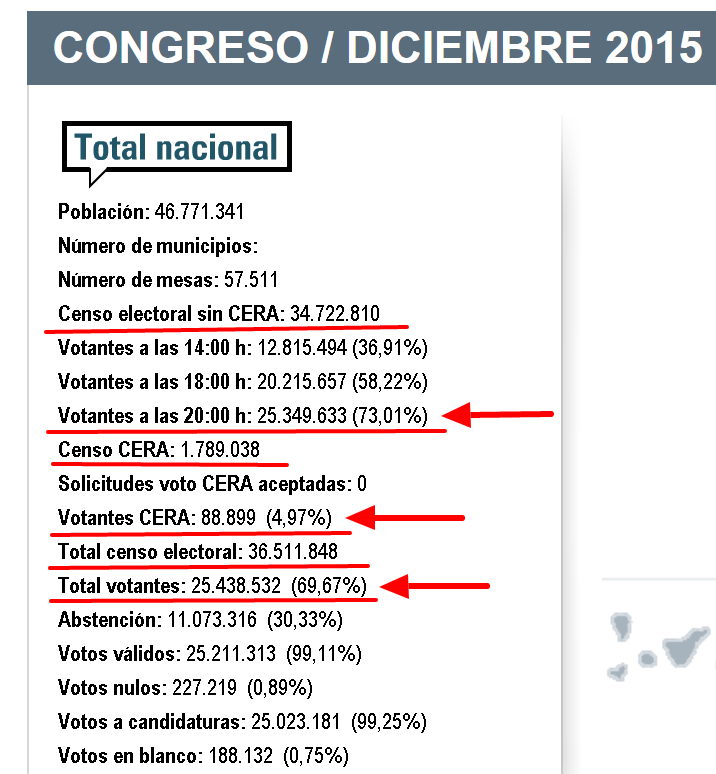 CONGRESO / DICIEMBRE 2015

Total nacional

Población: 46.771.341

Número de municipios:

Número de mesas: 57.511

Censo electoral sin CERA: 34.722.810

Votantes a las 14:00 h: 12.815.494 (36,91%)

Votantes a las 18:00 h: 20.215.657 (58,22%)

Votantes a las 20:00 h: 25.349.633 (73,01%)

Censo CERA: 1.789.038

Solicitudes voto CERA aceptadas: 0

Votantes CERA: 88.899 (4,97%)

Total censo electoral: 36.511.848

Total votantes: 25.438.532 (69,67%)

Abstención: 11.073.316 (30,33%)

Votos válidos: 25.211.313 (99,11%)

Votos nulos: 227.219 (0,89%)

Votos a candidaturas: 25.023.181 (99,25%)

Votos en blanco: 188.132 (0,75%)